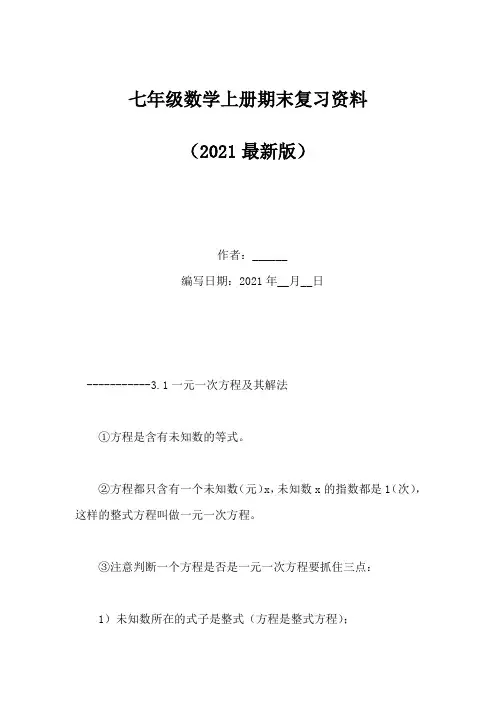 七年级数学上册期末复习资料

（2021 最新版）

作者：______

编写日期：2021 年__月__日

-----------3.1 一元一次方程及其解法

①方程是含有未知数的等式。

②方程都只含有一个未知数(元)x，未知数 x 的指数都是 1(次)，这样的整式方程叫做一元一次方程。

③注意判断一个方程是否是一元一次方程要抓住三点：

1）未知数所在的式子是整式（方程是整式方程）；